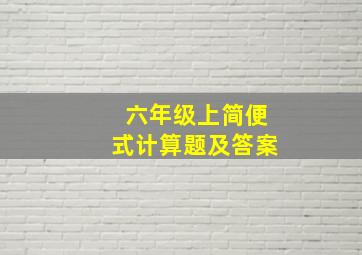 六年级上简便式计算题及答案